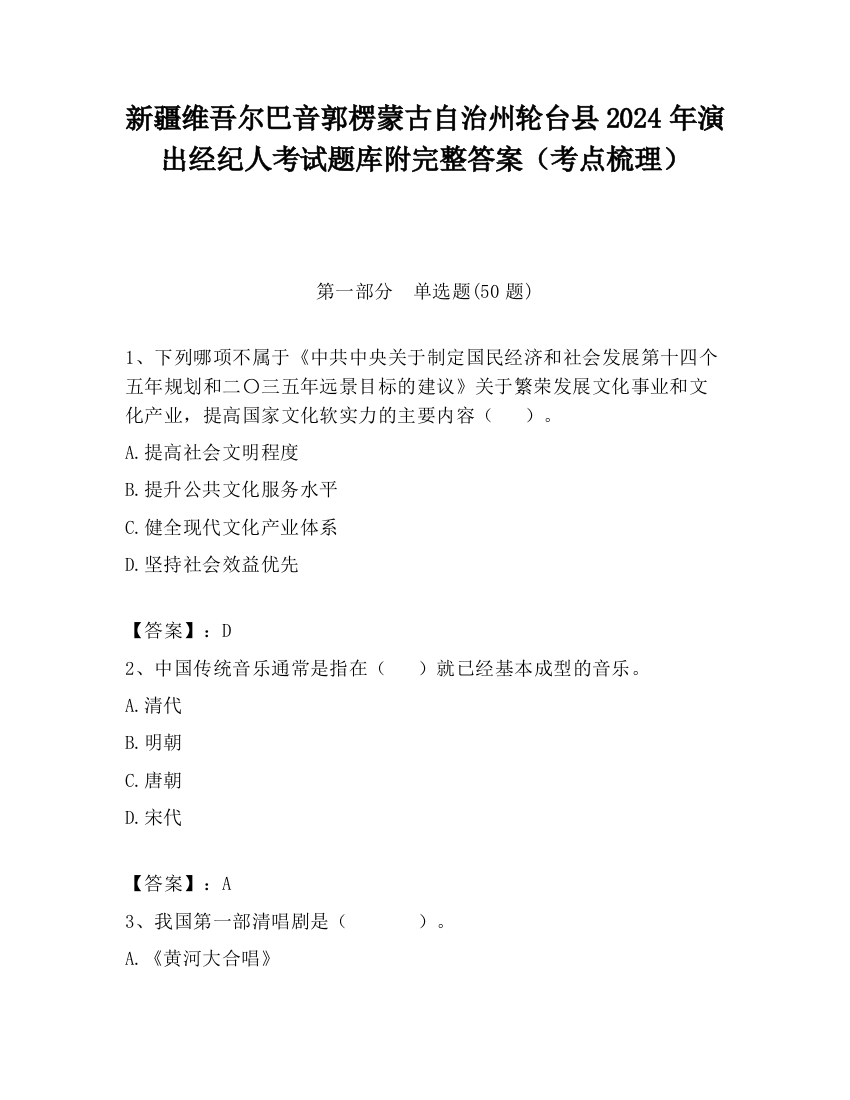 新疆维吾尔巴音郭楞蒙古自治州轮台县2024年演出经纪人考试题库附完整答案（考点梳理）

第一部分　单选题(50题)

1、下列哪项不属于《中共中央关于制定国民经济和社会发展第十四个五年规划和二〇三五年远景目标的建议》关于繁荣发展文化事业和文化产业，提高国家文化软实力的主要内容（　　）。

A.提高社会文明程度

B.提升公共文化服务水平

C.健全现代文化产业体系

D.坚持社会效益优先

【答案】：D

2、中国传统音乐通常是指在（　　）就已经基本成型的音乐。

A.清代

B.明朝

C.唐朝

D.宋代

【答案】：A

3、我国第一部清唱剧是（　　　　）。

A.《黄河大合唱》